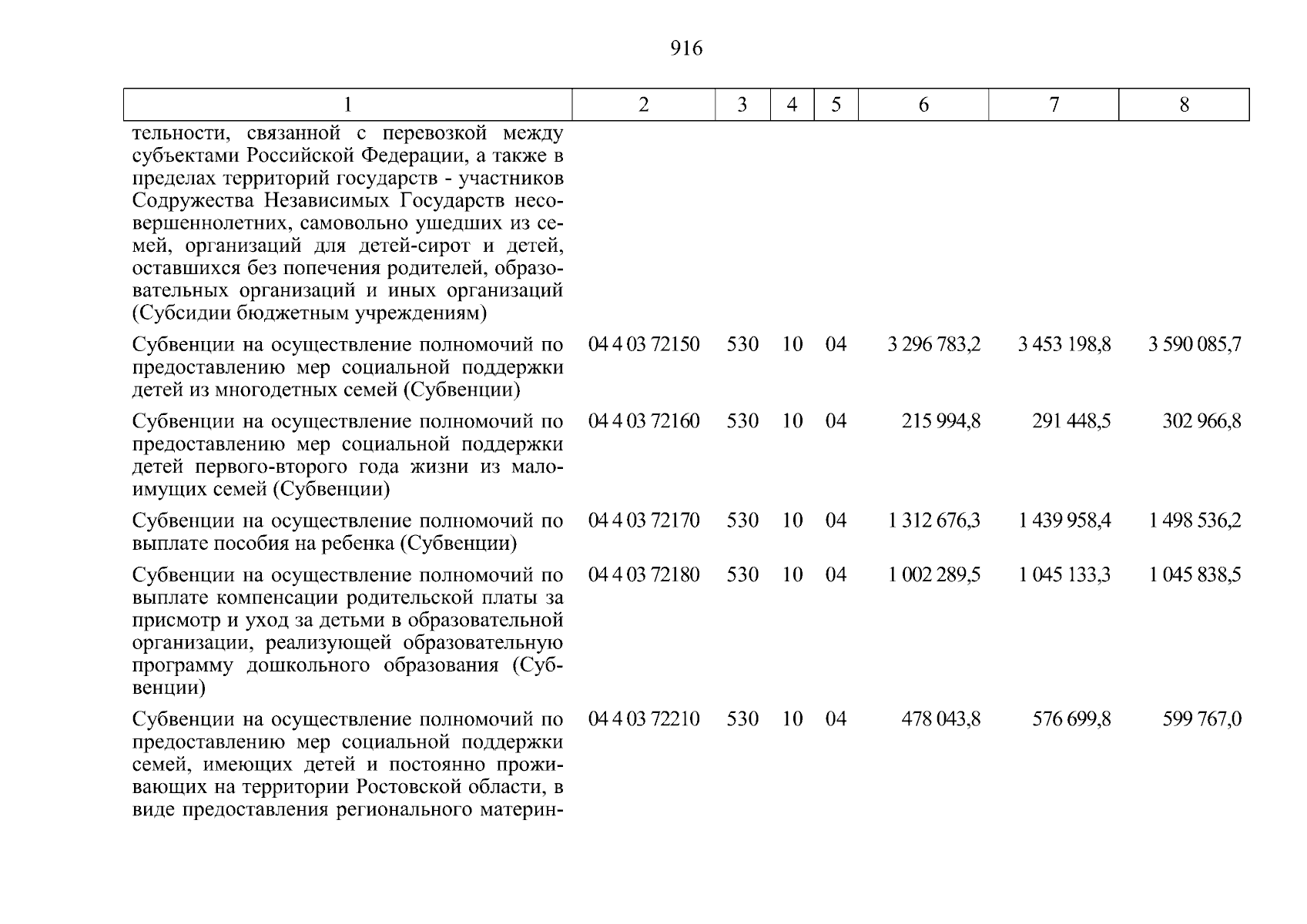 916

| 1 | 2 | 3 | 4 | 5 | 6 | 7 | 8 |
|---|---|---|---|---|---|---|---|
| тельности, связанной с перевозкой между субъектами Российской Федерации, а также в пределах территорий государств - участников Содружества Независимых Государств несовершеннолетних, самовольно ушедших из семей, организаций для детей-сирот и детей, оставшихся без попечения родителей, образовательных организаций и иных организаций (Субсидии бюджетным учреждениям) | | | | | | | |
| Субвенции на осуществление полномочий по предоставлению мер социальной поддержки детей из многодетных семей (Субвенции) | 04 4 03 72150 | 530 | 10 | 04 | 3 296 783,2 | 3 453 198,8 | 3 590 085,7 |
| Субвенции на осуществление полномочий по предоставлению мер социальной поддержки детей первого-второго года жизни из малоимущих семей (Субвенции) | 04 4 03 72160 | 530 | 10 | 04 | 215 994,8 | 291 448,5 | 302 966,8 |
| Субвенции на осуществление полномочий по выплате пособия на ребенка (Субвенции) | 04 4 03 72170 | 530 | 10 | 04 | 1 312 676,3 | 1 439 958,4 | 1 498 536,2 |
| Субвенции на осуществление полномочий по выплате компенсации родительской платы за присмотр и уход за детьми в образовательной организации, реализующей образовательную программу дошкольного образования (Субвенции) | 04 4 03 72180 | 530 | 10 | 04 | 1 002 289,5 | 1 045 133,3 | 1 045 838,5 |
| Субвенции на осуществление полномочий по предоставлению мер социальной поддержки семей, имеющих детей и постоянно проживающих на территории Ростовской области, в виде предоставления регионального материн- | 04 4 03 72210 | 530 | 10 | 04 | 478 043,8 | 576 699,8 | 599 767,0 |